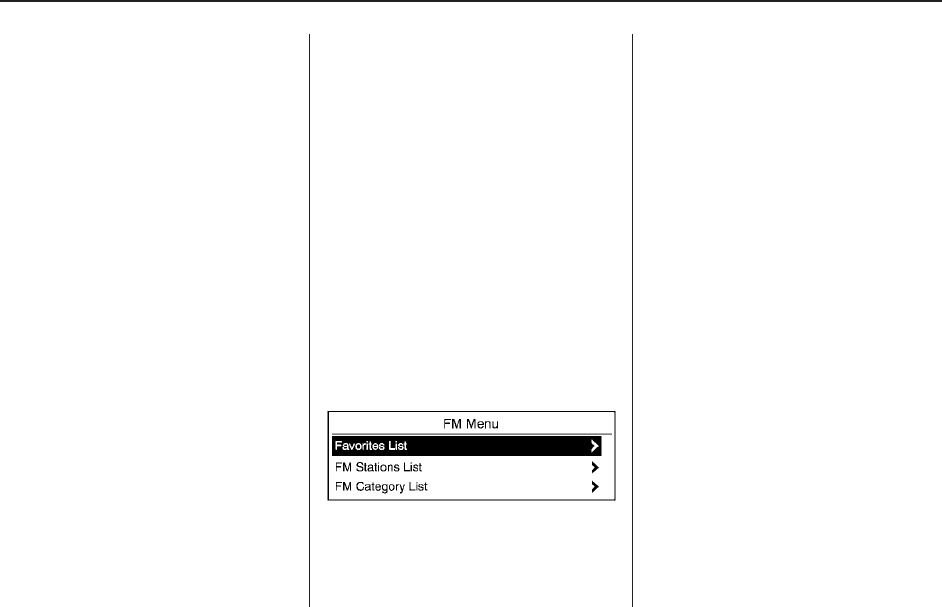 FM Menu

Favorites List

FM Stations List

FM Category List